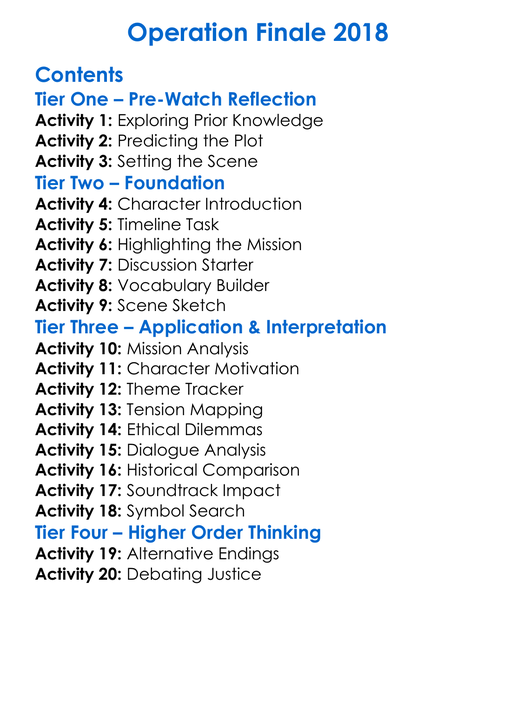 Operation Finale 2018

Contents

Tier One – Pre-Watch Reflection

Activity 1: Exploring Prior Knowledge
Activity 2: Predicting the Plot
Activity 3: Setting the Scene

Tier Two – Foundation

Activity 4: Character Introduction
Activity 5: Timeline Task
Activity 6: Highlighting the Mission
Activity 7: Discussion Starter
Activity 8: Vocabulary Builder
Activity 9: Scene Sketch

Tier Three – Application & Interpretation

Activity 10: Mission Analysis
Activity 11: Character Motivation
Activity 12: Theme Tracker
Activity 13: Tension Mapping
Activity 14: Ethical Dilemmas
Activity 15: Dialogue Analysis
Activity 16: Historical Comparison
Activity 17: Soundtrack Impact
Activity 18: Symbol Search

Tier Four – Higher Order Thinking

Activity 19: Alternative Endings
Activity 20: Debating Justice